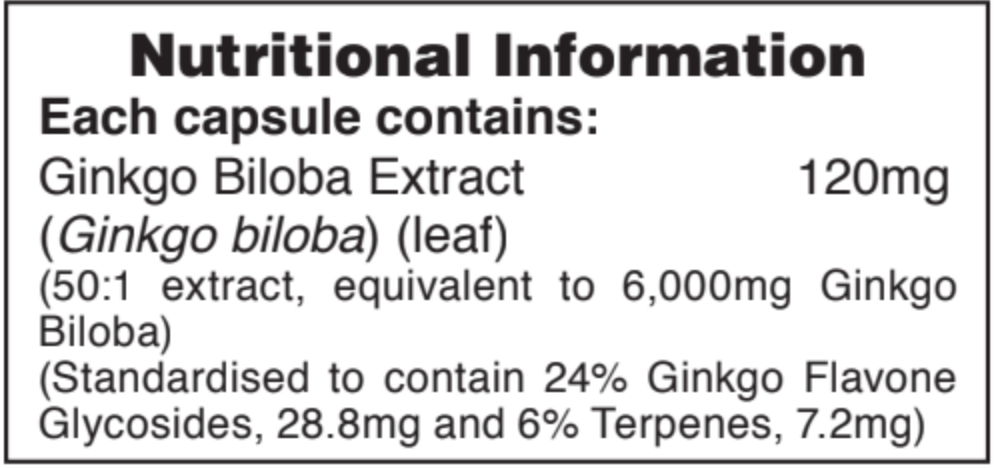 Nutritional Information
Each capsule contains:
Ginkgo Biloba Extract 120mg
(Ginkgo biloba) (leaf)
(50:1 extract, equivalent to 6,000mg Ginkgo Biloba)
(Standardised to contain 24% Ginkgo Flavone Glycosides, 28.8mg and 6% Terpenes, 7.2mg)